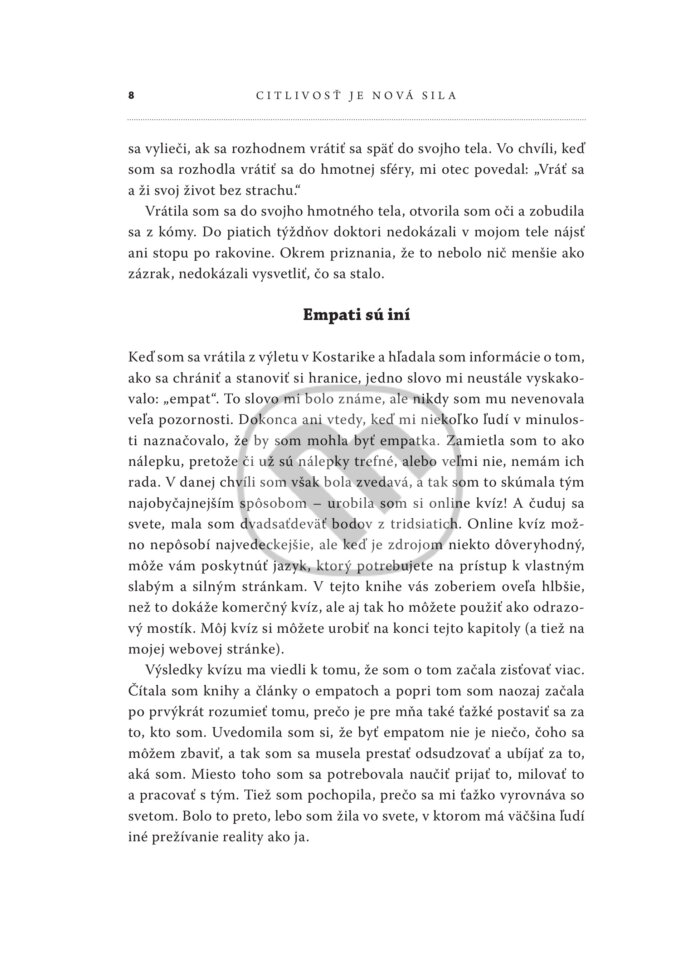 8 CITLIVOSŤ JE NOVÁ SILA

sa vylieči, ak sa rozhodnem vrátiť sa späť do svojho tela. Vo chvíli, keď som sa rozhodla vrátiť sa do hmotnej sféry, mi otec povedal: „Vráť sa a ži svoj život bez strachu."

Vrátila som sa do svojho hmotného tela, otvorila som oči a zobudila sa z kómy. Do piatich týždňov doktori nedokázali v mojom tele nájsť ani stopu po rakovine. Okrem priznania, že to nebolo nič menšie ako zázrak, nedokázali vysvetliť, čo sa stalo.

Empati sú iní

Keď som sa vrátila z výletu v Kostarike a hľadala som informácie o tom, ako sa chrániť a stanoviť si hranice, jedno slovo mi neustále vyskakovalo: „empat". To slovo mi bolo známe, ale nikdy som mu nevenovala veľa pozornosti. Dokonca ani vtedy, keď mi niekoľko ľudí v minulosti naznačovalo, že by som mohla byť empatka. Zamietla som to ako nálepku, pretože či už sú nálepky trefné, alebo veľmi nie, nemám ich rada. V danej chvíli som však bola zvedavá, a tak som to skúmala tým najobyčajnejším spôsobom – urobila som si online kvíz! A čuduj sa svete, mala som dvadsaťdeväť bodov z tridsiatich. Online kvíz možno nepôsobí najvedeckejšie, ale keď je zdrojom niekto dôveryhodný, môže vám poskytnúť jazyk, ktorý potrebujete na prístup k vlastným slabým a silným stránkam. V tejto knihe vás zoberiem oveľa hlbšie, než to dokáže komerčný kvíz, ale aj tak ho môžete použiť ako odrazový mostík. Môj kvíz si môžete urobiť na konci tejto kapitoly (a tiež na mojej webovej stránke).

Výsledky kvízu ma viedli k tomu, že som o tom začala zisťovať viac. Čítala som knihy a články o empatoch a popri tom som naozaj začala po prvýkrát rozumieť tomu, prečo je pre mňa také ťažké postaviť sa za to, kto som. Uvedomila som si, že byť empatom nie je niečo, čoho sa môžem zbaviť, a tak som sa musela prestať odsudzovať a ubíjať za to, aká som. Miesto toho som sa potrebovala naučiť prijať to, milovať to a pracovať s tým. Tiež som pochopila, prečo sa mi ťažko vyrovnáva so svetom. Bolo to preto, lebo som žila vo svete, v ktorom má väčšina ľudí iné prežívanie reality ako ja.